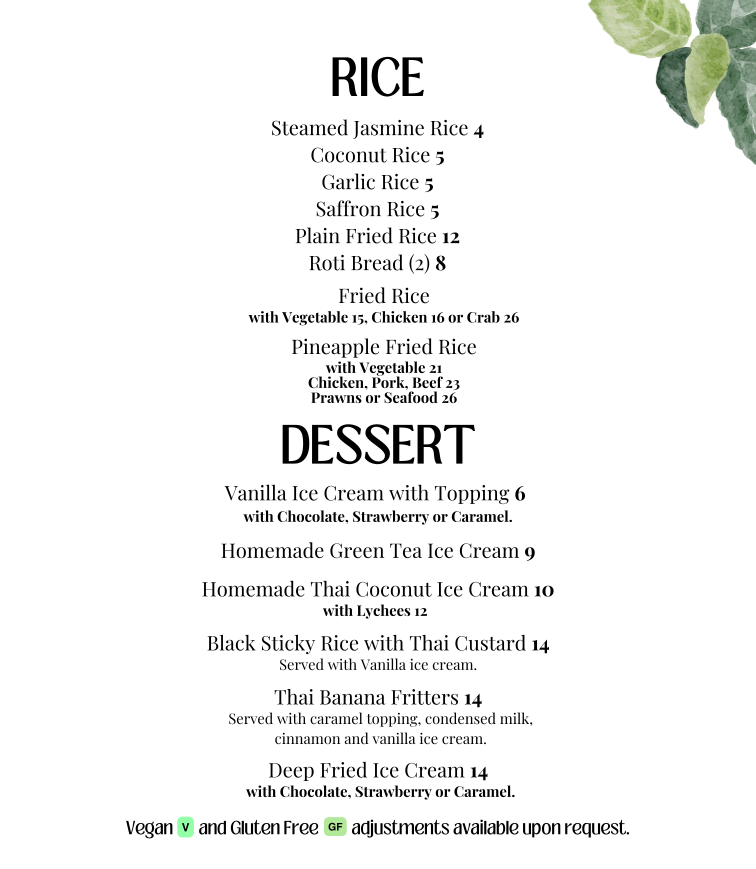 RICE

Steamed Jasmine Rice 4
Coconut Rice 5
Garlic Rice 5
Saffron Rice 5
Plain Fried Rice 12
Roti Bread (2) 8

Fried Rice
with Vegetable 15, Chicken 16 or Crab 26

Pineapple Fried Rice
with Vegetable 21
Chicken, Pork, Beef 23
Prawns or Seafood 26

DESSERT

Vanilla Ice Cream with Topping 6
with Chocolate, Strawberry or Caramel.

Homemade Green Tea Ice Cream 9

Homemade Thai Coconut Ice Cream 10
with Lychees 12

Black Sticky Rice with Thai Custard 14
Served with Vanilla ice cream.

Thai Banana Fritters 14
Served with caramel topping, condensed milk, cinnamon and vanilla ice cream.

Deep Fried Ice Cream 14
with Chocolate, Strawberry or Caramel.

Vegan V and Gluten Free GF adjustments available upon request.